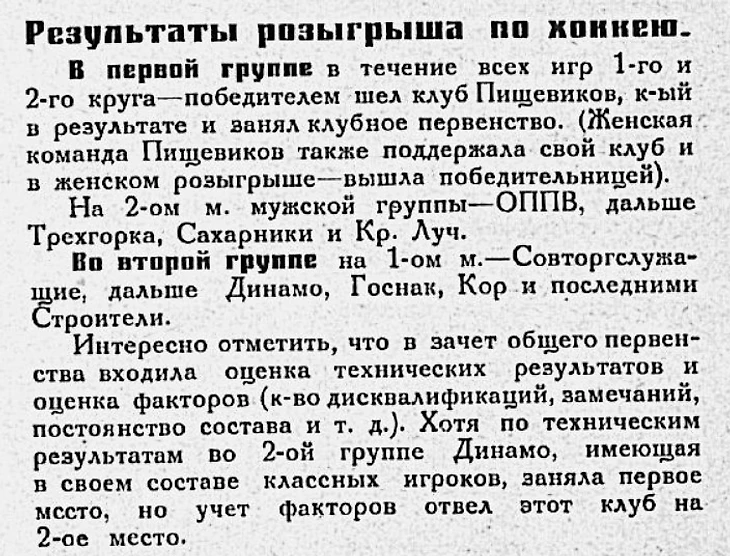 Результаты розыгрыша по хоккею.

В первой группе в течение всех игр 1-го и 2-го круга—победителем шел клуб Пищевиков, к-ый в результате и занял клубное первенство. (Женская команда Пищевиков также поддержала свой клуб и в женском розыгрыше—вышла победительницей).

На 2-ом м. мужской группы—ОППВ, дальше Трехгорка, Сахарники и Кр. Луч.

Во второй группе на 1-ом м.—Совторгслужащие, дальше Динамо, Госнак, Кор и последними Строители.

Интересно отметить, что в зачет общего первенства входила оценка технических результатов и оценка факторов (к-во дисквалификаций, замечаний, постоянство состава и т. д.). Хотя по техническим результатам во 2-ой группе Динамо, имеющая в своем составе классных игроков, заняла первое место, но учет факторов отвел этот клуб на 2-ое место.